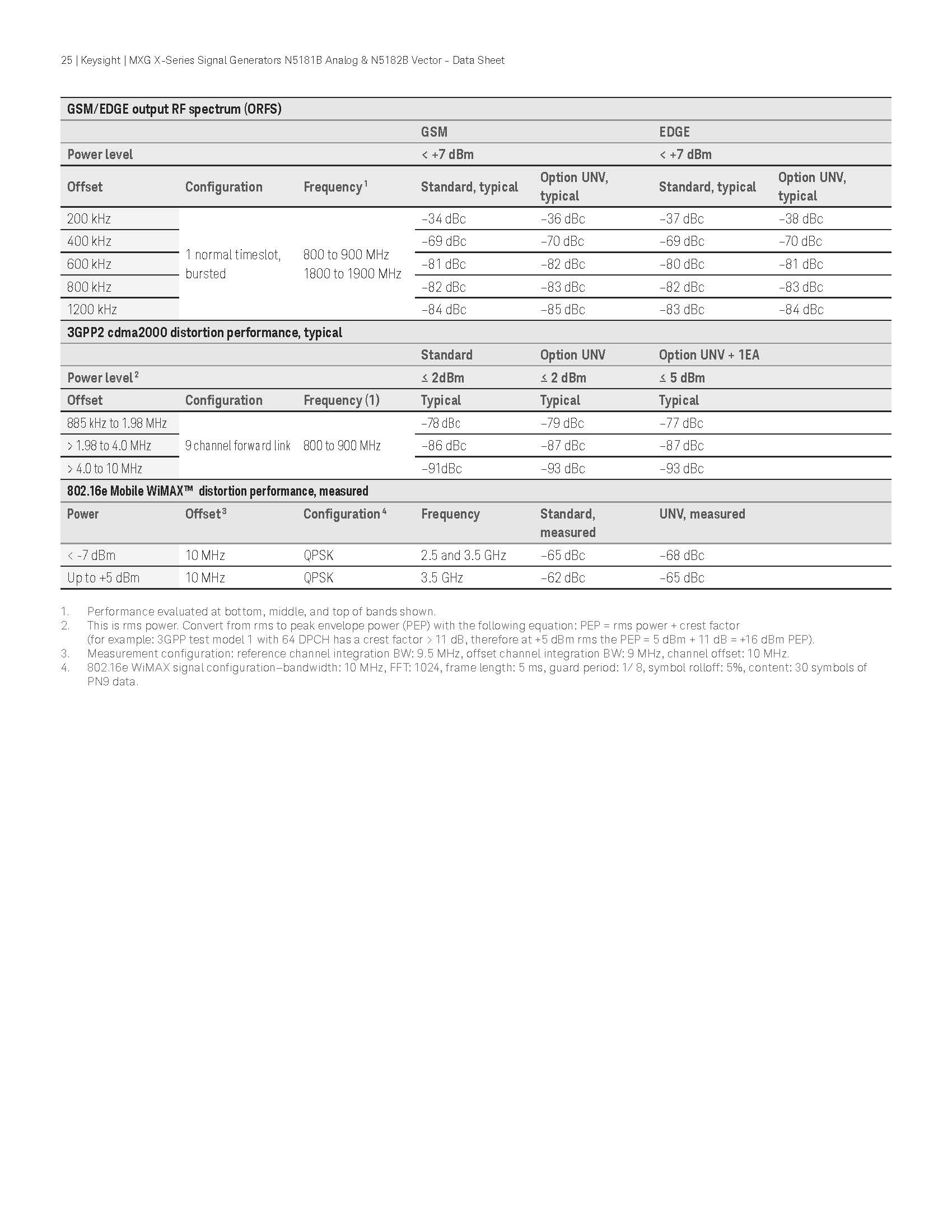 25 | Keysight | MXG X-Series Signal Generators N5181B Analog & N5182B Vector - Data Sheet

GSM/EDGE output RF spectrum (ORFS)

| | | | GSM | | EDGE | |
|---|---|---|---|---|---|---|
| Power level | | | < +7 dBm | | < +7 dBm | |
| Offset | Configuration | Frequency $^1$ | Standard, typical | Option UNV, typical | Standard, typical | Option UNV, typical |
| 200 kHz | 1 normal timeslot, bursted | 800 to 900 MHz 1800 to 1900 MHz | –34 dBc | –36 dBc | –37 dBc | –38 dBc |
| 400 kHz | | | –69 dBc | –70 dBc | –69 dBc | –70 dBc |
| 600 kHz | | | –81 dBc | –82 dBc | –80 dBc | –81 dBc |
| 800 kHz | | | –82 dBc | –83 dBc | –82 dBc | –83 dBc |
| 1200 kHz | | | –84 dBc | –85 dBc | –83 dBc | –84 dBc |

3GPP2 cdma2000 distortion performance, typical

| | | | Standard | Option UNV | Option UNV + 1EA |
|---|---|---|---|---|---|
| Power level $^2$ | | | ≤ 2dBm | ≤ 2 dBm | ≤ 5 dBm |
| Offset | Configuration | Frequency (1) | Typical | Typical | Typical |
| 885 kHz to 1.98 MHz | 9 channel forward link | 800 to 900 MHz | –78 dBc | –79 dBc | –77 dBc |
| > 1.98 to 4.0 MHz | | | –86 dBc | –87 dBc | –87 dBc |
| > 4.0 to 10 MHz | | | –91dBc | –93 dBc | –93 dBc |

802.16e Mobile WiMAX™ distortion performance, measured

| Power | Offset $^3$ | Configuration $^4$ | Frequency | Standard, measured | UNV, measured |
|---|---|---|---|---|---|
| < -7 dBm | 10 MHz | QPSK | 2.5 and 3.5 GHz | –65 dBc | –68 dBc |
| Up to +5 dBm | 10 MHz | QPSK | 3.5 GHz | –62 dBc | –65 dBc |

1. Performance evaluated at bottom, middle, and top of bands shown.
2. This is rms power. Convert from rms to peak envelope power (PEP) with the following equation: PEP = rms power + crest factor (for example: 3GPP test model 1 with 64 DPCH has a crest factor > 11 dB, therefore at +5 dBm rms the PEP = 5 dBm + 11 dB = +16 dBm PEP).
3. Measurement configuration: reference channel integration BW: 9.5 MHz, offset channel integration BW: 9 MHz, channel offset: 10 MHz.
4. 802.16e WiMAX signal configuration–bandwidth: 10 MHz, FFT: 1024, frame length: 5 ms, guard period: 1/ 8, symbol rolloff: 5%, content: 30 symbols of PN9 data.